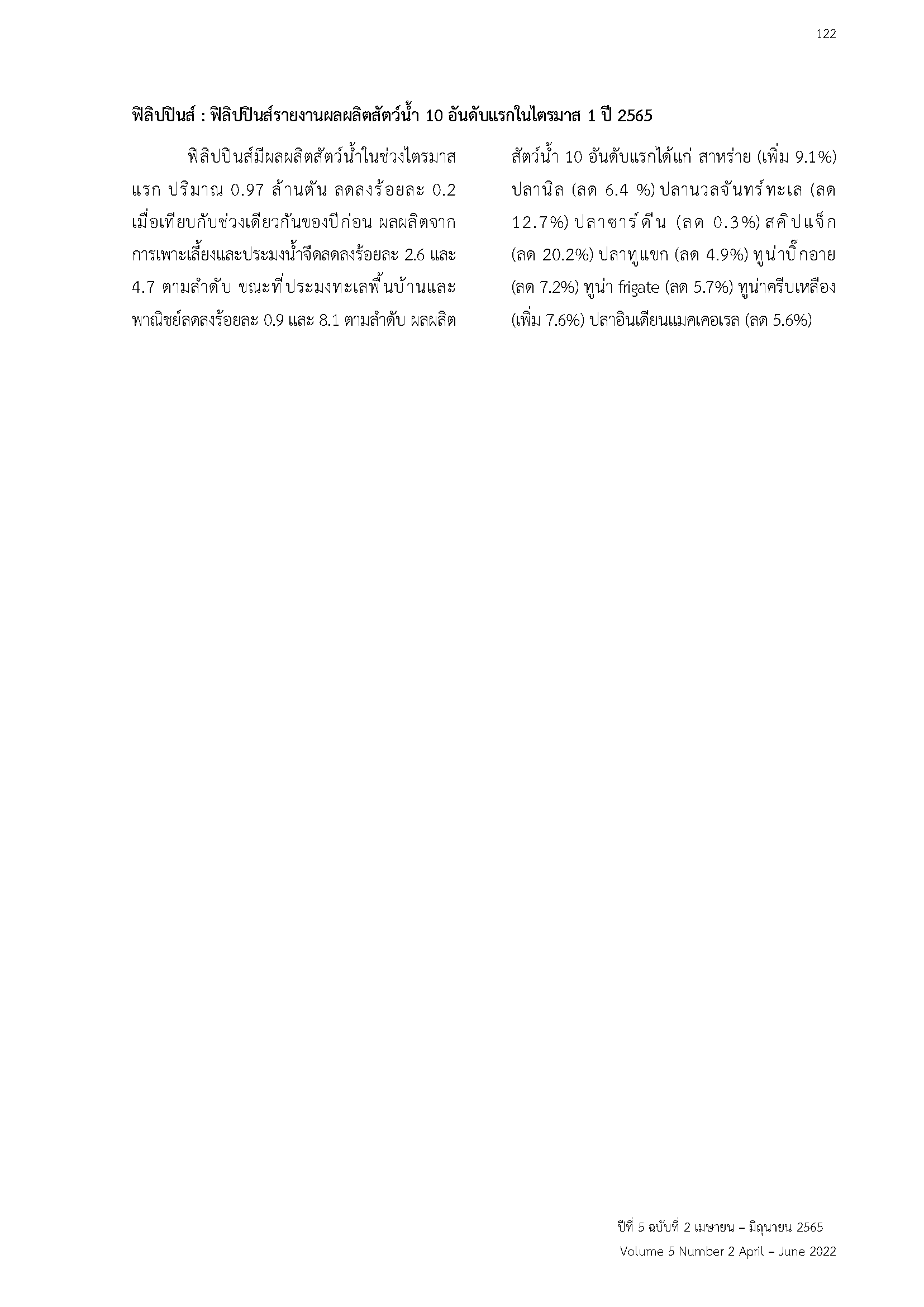 122

ฟิลิปปินส์ : ฟิลิปปินส์รายงานผลผลิตสัตว์น้ำ 10 อันดับแรกในไตรมาส 1 ปี 2565

ฟิลิปปินส์มีผลผลิตสัตว์น้ำในช่วงไตรมาสแรก ปริมาณ 0.97 ล้านตัน ลดลงร้อยละ 0.2 เมื่อเทียบกับช่วงเดียวกันของปีก่อน ผลผลิตจากการเพาะเลี้ยงและประมงน้ำจืดลดลงร้อยละ 2.6 และ 4.7 ตามลำดับ ขณะที่ประมงทะเลพื้นบ้านและพาณิชย์ลดลงร้อยละ 0.9 และ 8.1 ตามลำดับ ผลผลิตสัตว์น้ำ 10 อันดับแรกได้แก่ สาหร่าย (เพิ่ม 9.1%) ปลานิล (ลด 6.4 %) ปลานวลจันทร์ทะเล (ลด 12.7%) ปลาซาร์ดีน (ลด 0.3%) สคิปแจ็ก (ลด 20.2%) ปลาทูแขก (ลด 4.9%) ทูน่าบิ๊กอาย (ลด 7.2%) ทูน่า frigate (ลด 5.7%) ทูน่าครีบเหลือง (เพิ่ม 7.6%) ปลาอินเดียนแมคเคอเรล (ลด 5.6%)

ปีที่ 5 ฉบับที่ 2 เมษายน – มิถุนายน 2565
Volume 5 Number 2 April – June 2022